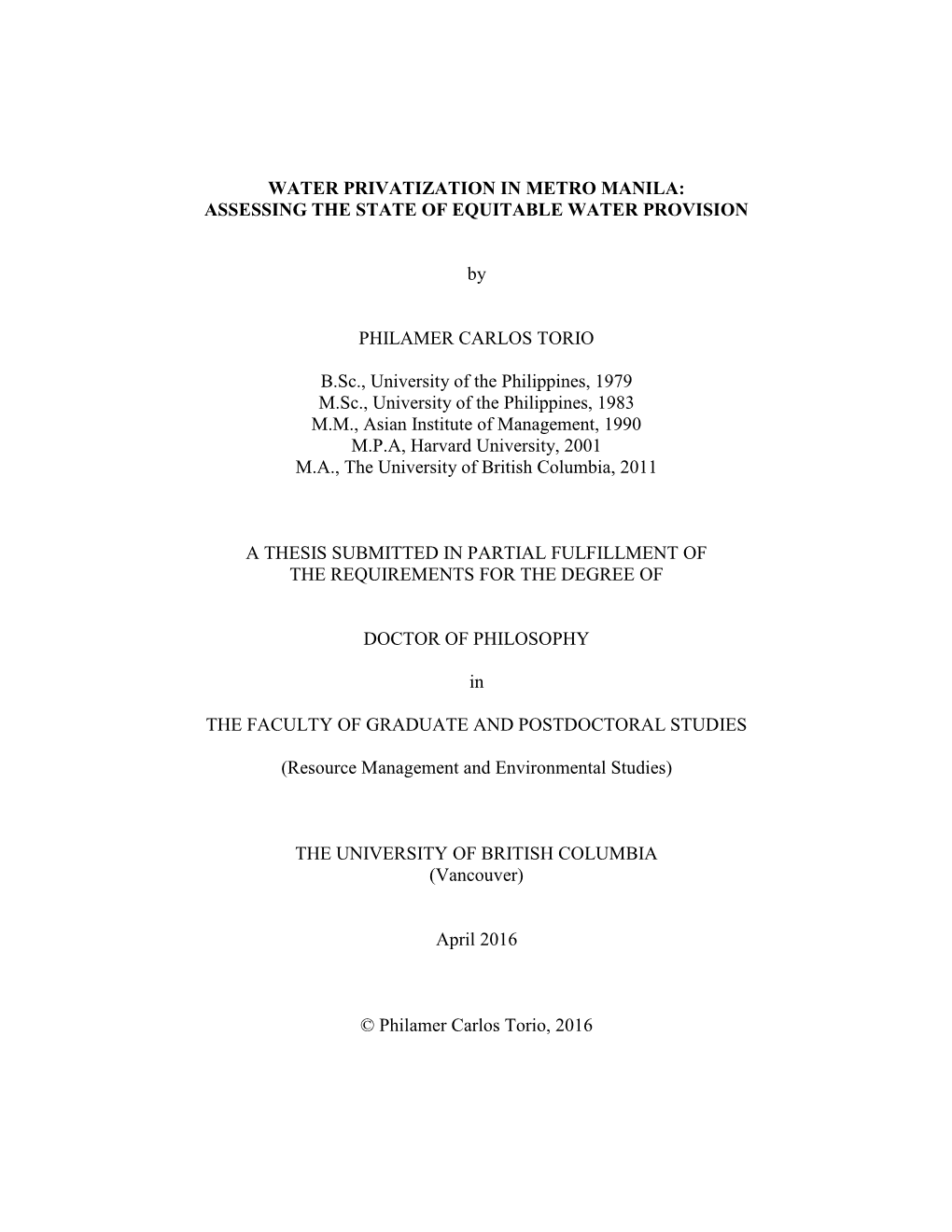 WATER PRIVATIZATION IN METRO MANILA:
ASSESSING THE STATE OF EQUITABLE WATER PROVISION

by

PHILAMER CARLOS TORIO

B.Sc., University of the Philippines, 1979
M.Sc., University of the Philippines, 1983
M.M., Asian Institute of Management, 1990
M.P.A, Harvard University, 2001
M.A., The University of British Columbia, 2011

A THESIS SUBMITTED IN PARTIAL FULFILLMENT OF
THE REQUIREMENTS FOR THE DEGREE OF

DOCTOR OF PHILOSOPHY

in

THE FACULTY OF GRADUATE AND POSTDOCTORAL STUDIES

(Resource Management and Environmental Studies)

THE UNIVERSITY OF BRITISH COLUMBIA
(Vancouver)

April 2016

© Philamer Carlos Torio, 2016